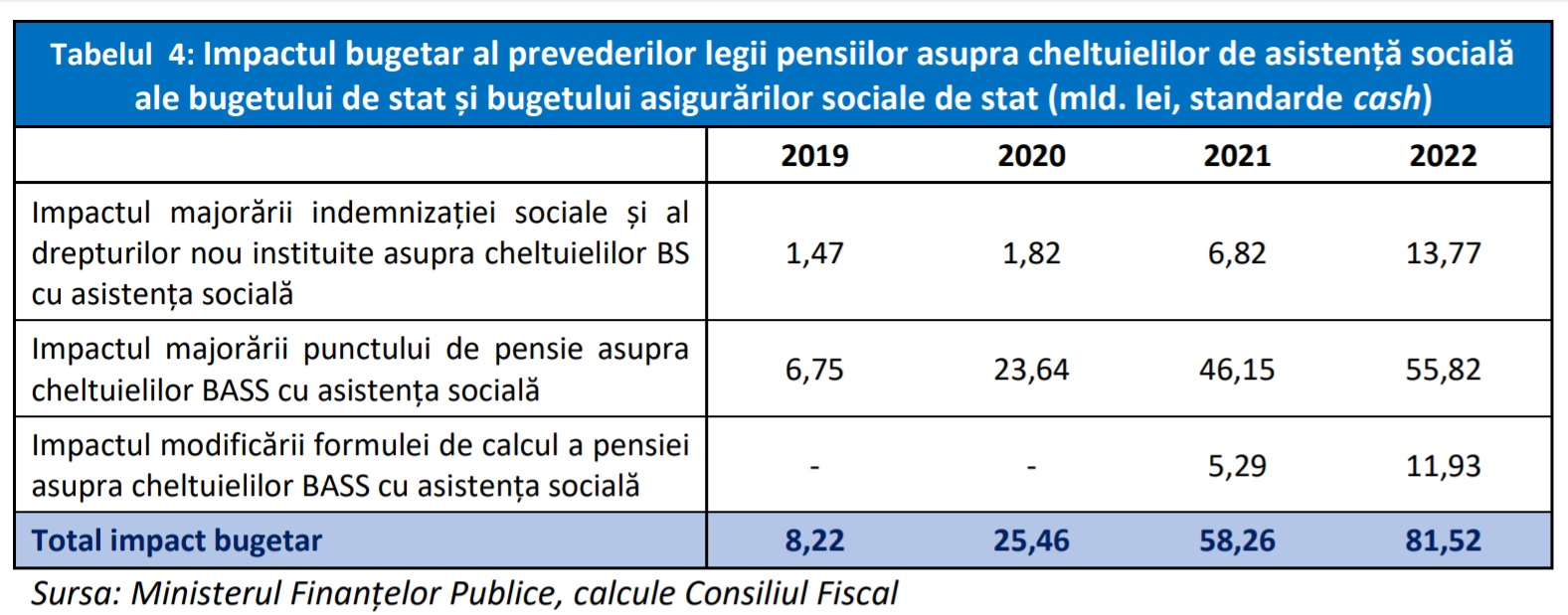 Tabelul 4: Impactul bugetar al prevederilor legii pensiilor asupra cheltuielilor de asistență socială ale bugetului de stat și bugetului asigurărilor sociale de stat (mld. lei, standarde cash)

| | 2019 | 2020 | 2021 | 2022 |
|---|---|---|---|---|
| Impactul majorării indemnizației sociale și al drepturilor nou instituite asupra cheltuielilor BS cu asistența socială | 1,47 | 1,82 | 6,82 | 13,77 |
| Impactul majorării punctului de pensie asupra cheltuielilor BASS cu asistența socială | 6,75 | 23,64 | 46,15 | 55,82 |
| Impactul modificării formulei de calcul a pensiei asupra cheltuielilor BASS cu asistența socială | - | - | 5,29 | 11,93 |
| Total impact bugetar | 8,22 | 25,46 | 58,26 | 81,52 |

Sursa: Ministerul Finanțelor Publice, calcule Consiliul Fiscal